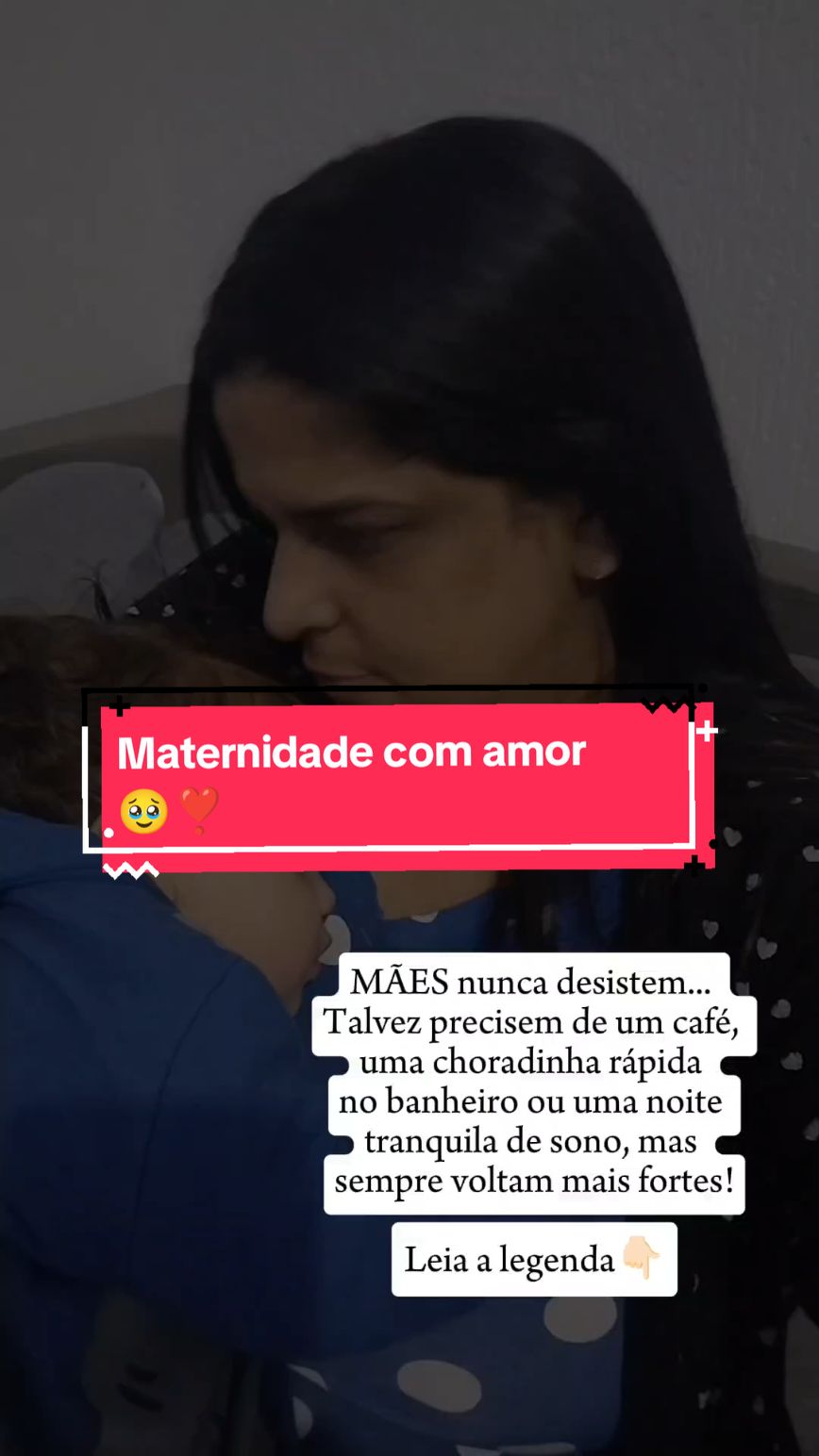 Maternidade com amor
🥹❤️

MÃES nunca desistem... Talvez precisem de um café, uma choradinha rápida no banheiro ou uma noite tranquila de sono, mas sempre voltam mais fortes!

Leia a legenda👇🏻